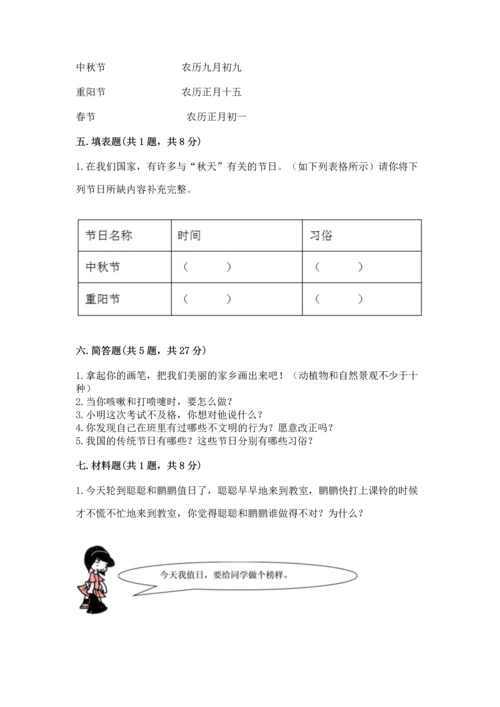 中秋节　　　　　　农历九月初九

重阳节　　　　　　农历正月十五

春节　　　　　　　农历正月初一

五. 填表题(共 1 题，共 8 分)

1. 在我们国家，有许多与“秋天”有关的节日。（如下列表格所示）请你将下列节日所缺内容补充完整。

| 节日名称 | 时间 | 习俗 |
|---|---|---|
| 中秋节 | （　　） | （　　） |
| 重阳节 | （　　） | （　　） |

六. 简答题(共 5 题，共 27 分)

1. 拿起你的画笔，把我们美丽的家乡画出来吧！（动植物和自然景观不少于十种）
2. 当你咳嗽和打喷嚏时，要怎么做？
3. 小明这次考试不及格，你想对他说什么？
4. 你发现自己在班里有过哪些不文明的行为？愿意改正吗？
5. 我国的传统节日有哪些？这些节日分别有哪些习俗？

七. 材料题(共 1 题，共 8 分)

1. 今天轮到聪聪和鹏鹏值日了，聪聪早早地来到教室，鹏鹏快打上课铃的时候才不慌不忙地来到教室，你觉得聪聪和鹏鹏谁做得不对？为什么？

今天我值日，要给同学做个榜样。